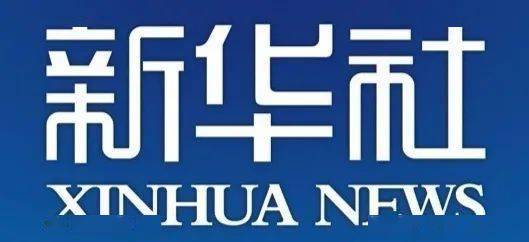 新华社

XINHUA NEWS